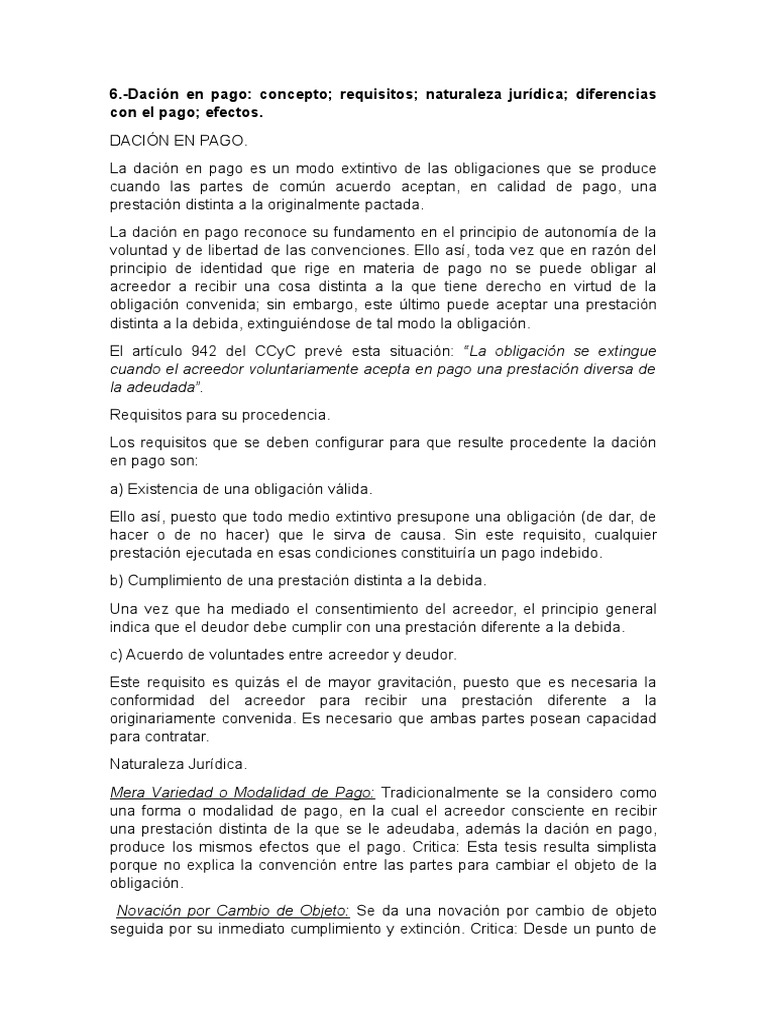 6.-Dación en pago: concepto; requisitos; naturaleza jurídica; diferencias con el pago; efectos.

DACIÓN EN PAGO.

La dación en pago es un modo extintivo de las obligaciones que se produce cuando las partes de común acuerdo aceptan, en calidad de pago, una prestación distinta a la originalmente pactada.

La dación en pago reconoce su fundamento en el principio de autonomía de la voluntad y de libertad de las convenciones. Ello así, toda vez que en razón del principio de identidad que rige en materia de pago no se puede obligar al acreedor a recibir una cosa distinta a la que tiene derecho en virtud de la obligación convenida; sin embargo, este último puede aceptar una prestación distinta a la debida, extinguiéndose de tal modo la obligación.

El artículo 942 del CCyC prevé esta situación: "La obligación se extingue cuando el acreedor voluntariamente acepta en pago una prestación diversa de la adeudada".

Requisitos para su procedencia.

Los requisitos que se deben configurar para que resulte procedente la dación en pago son:

a) Existencia de una obligación válida.

Ello así, puesto que todo medio extintivo presupone una obligación (de dar, de hacer o de no hacer) que le sirva de causa. Sin este requisito, cualquier prestación ejecutada en esas condiciones constituiría un pago indebido.

b) Cumplimiento de una prestación distinta a la debida.

Una vez que ha mediado el consentimiento del acreedor, el principio general indica que el deudor debe cumplir con una prestación diferente a la debida.

c) Acuerdo de voluntades entre acreedor y deudor.

Este requisito es quizás el de mayor gravitación, puesto que es necesaria la conformidad del acreedor para recibir una prestación diferente a la originariamente convenida. Es necesario que ambas partes posean capacidad para contratar.

Naturaleza Jurídica.

Mera Variedad o Modalidad de Pago: Tradicionalmente se la considero como una forma o modalidad de pago, en la cual el acreedor consciente en recibir una prestación distinta de la que se le adeudaba, además la dación en pago, produce los mismos efectos que el pago. Critica: Esta tesis resulta simplista porque no explica la convención entre las partes para cambiar el objeto de la obligación.

Novación por Cambio de Objeto: Se da una novación por cambio de objeto seguida por su inmediato cumplimiento y extinción. Critica: Desde un punto de